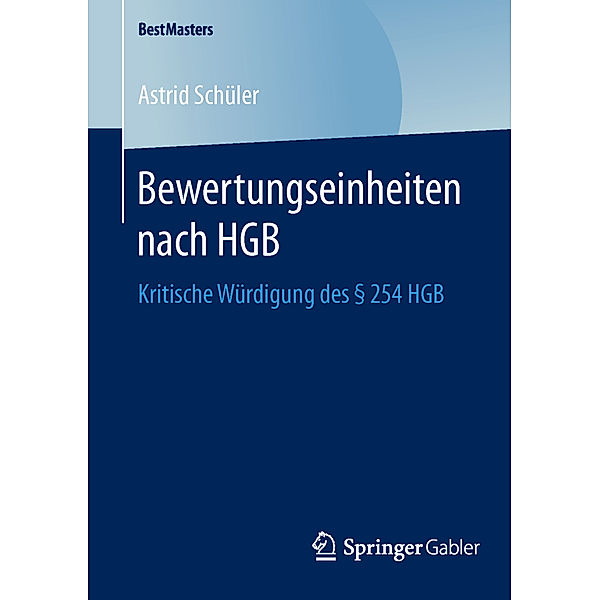 BestMasters

Astrid Schüler

Bewertungseinheiten nach HGB

Kritische Würdigung des § 254 HGB

Springer Gabler